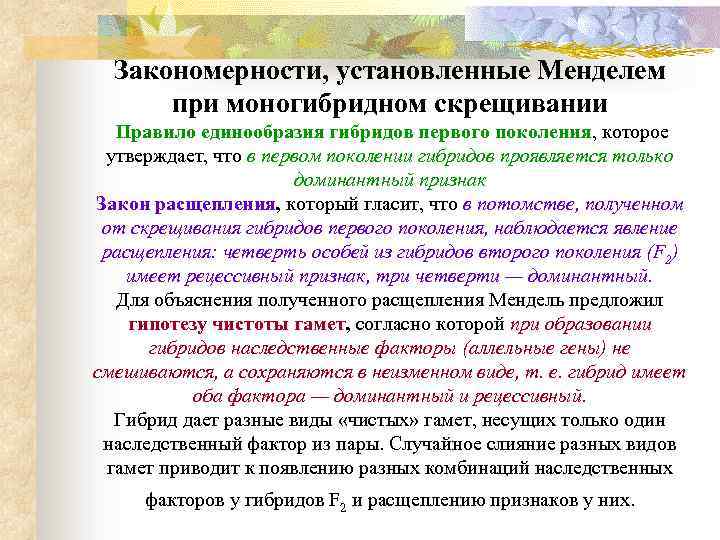 Закономерности, установленные Менделем при моногибридном скрещивании

Правило единообразия гибридов первого поколения, которое утверждает, что в первом поколении гибридов проявляется только доминантный признак

Закон расщепления, который гласит, что в потомстве, полученном от скрещивания гибридов первого поколения, наблюдается явление расщепления: четверть особей из гибридов второго поколения ($F_2$) имеет рецессивный признак, три четверти — доминантный.

Для объяснения полученного расщепления Мендель предложил гипотезу чистоты гамет, согласно которой при образовании гибридов наследственные факторы (аллельные гены) не смешиваются, а сохраняются в неизменном виде, т. е. гибрид имеет оба фактора — доминантный и рецессивный.

Гибрид дает разные виды «чистых» гамет, несущих только один наследственный фактор из пары. Случайное слияние разных видов гамет приводит к появлению разных комбинаций наследственных факторов у гибридов $F_2$ и расщеплению признаков у них.